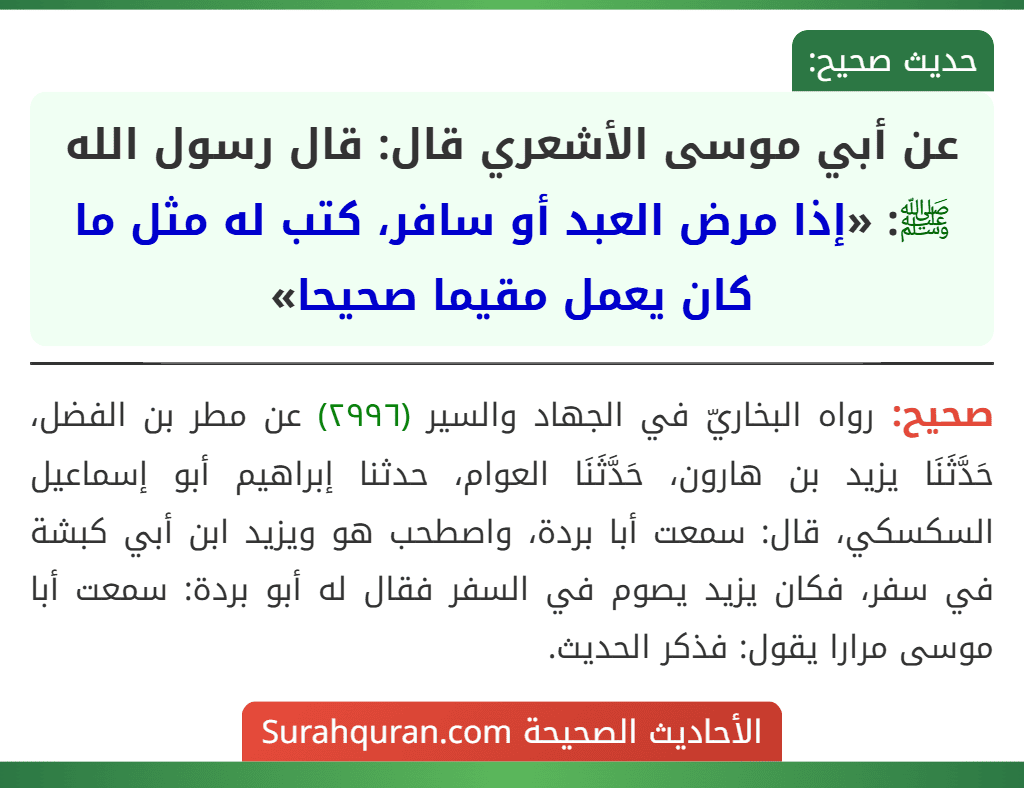 حديث صحيح:

عن أبي موسى الأشعري قال: قال رسول الله ﷺ: «إذا مرض العبد أو سافر، كتب له مثل ما كان يعمل مقيما صحيحا»

صحيح: رواه البخاريّ في الجهاد والسير (٢٩٩٦) عن مطر بن الفضل، حَدَّثَنَا يزيد بن هارون، حَدَّثَنَا العوام، حدثنا إبراهيم أبو إسماعيل السكسكي، قال: سمعت أبا بردة، واصطحب هو ويزيد ابن أبي كبشة في سفر، فكان يزيد يصوم في السفر فقال له أبو بردة: سمعت أبا موسى مرارا يقول: فذكر الحديث.

الأحاديث الصحيحة Surahquran.com